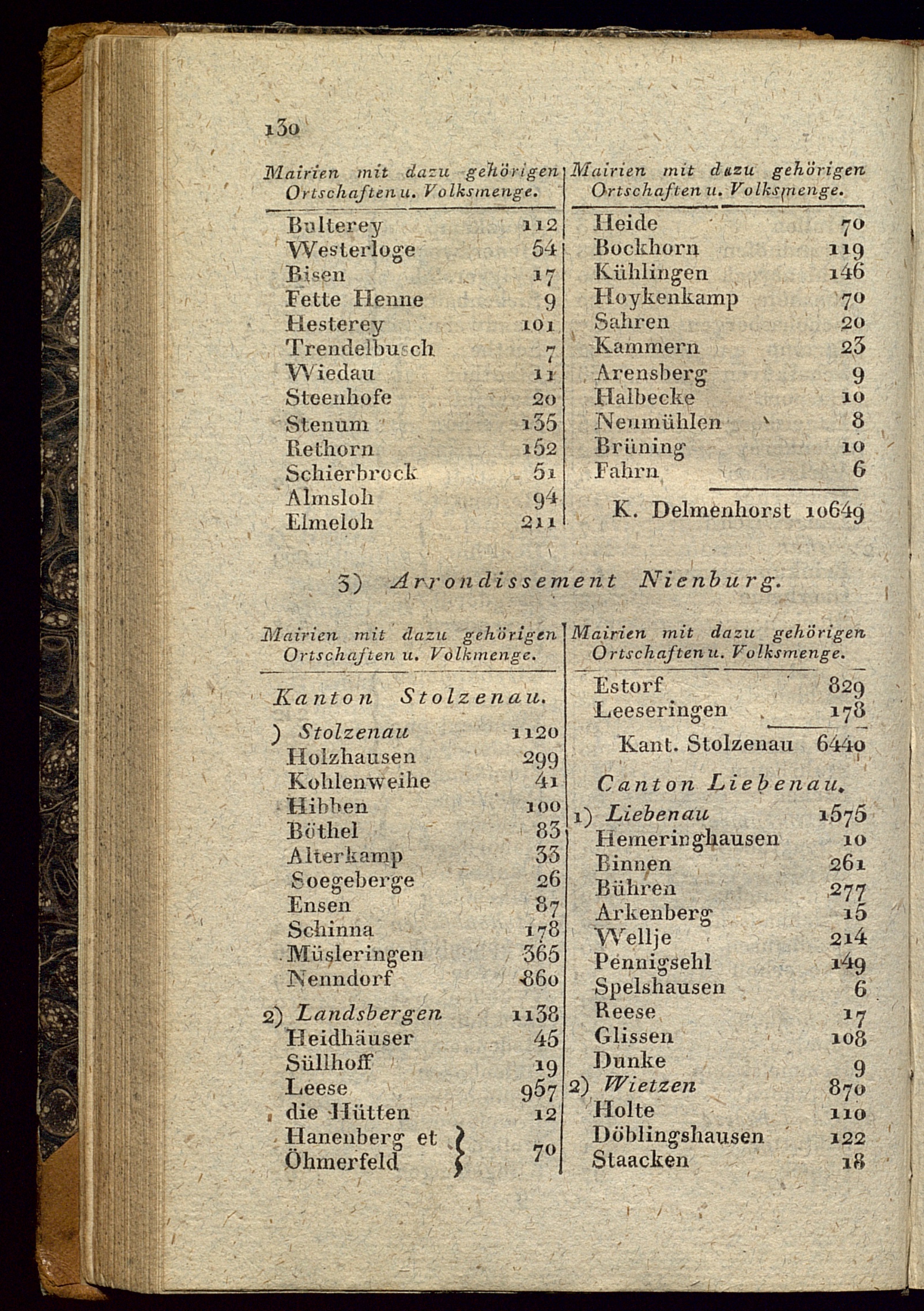 130

| Mairien mit dazu gehörigen Ortschaften u. Volksmenge. | |
|---|---|
| Bulterey | 112 |
| Westerloge | 54 |
| Bisen | 17 |
| Fette Henne | 9 |
| Hesterey | 101 |
| Trendelbusch | 7 |
| Wiedau | 11 |
| Steenhofe | 20 |
| Stenum | 135 |
| Rethorn | 152 |
| Schierbrock | 51 |
| Almsloh | 94 |
| Elmeloh | 211 |

| Mairien mit dazu gehörigen Ortschaften u. Volksmenge. | |
|---|---|
| Heide | 70 |
| Bockhorn | 119 |
| Kühlingen | 146 |
| Hoykenkamp | 70 |
| Sahren | 20 |
| Kammern | 23 |
| Arensberg | 9 |
| Halbecke | 10 |
| Neumühlen | 8 |
| Brüning | 10 |
| Fahrn | 6 |
| K. Delmenhorst | 10649 |

3) Arrondissement Nienburg.

| Mairien mit dazu gehörigen Ortschaften u. Volkmenge. | |
|---|---|
| Kanton Stolzenau. | |
| ) Stolzenau | 1120 |
| Holzhausen | 299 |
| Kohlenweihe | 41 |
| Hibben | 100 |
| Böthel | 83 |
| Alterkamp | 33 |
| Soegeberge | 26 |
| Ensen | 87 |
| Schinna | 178 |
| Müsleringen | 365 |
| Nenndorf | 860 |
| 2) Landsbergen | 1138 |
| Heidhäuser | 45 |
| Süllhoff | 19 |
| Leese | 957 |
| die Hütten | 12 |
| Hanenberg et Öhmerfeld | 70 |

| Mairien mit dazu gehörigen Ortschaften u. Volksmenge. | |
|---|---|
| Estorf | 829 |
| Leeseringen | 178 |
| Kant. Stolzenau | 6440 |
| Canton Liebenau. | |
| 1) Liebenau | 1575 |
| Hemeringhausen | 10 |
| Binnen | 261 |
| Bühren | 277 |
| Arkenberg | 15 |
| Wellje | 214 |
| Pennigsehl | 149 |
| Spelshausen | 6 |
| Reese | 17 |
| Glissen | 108 |
| Dunke | 9 |
| 2) Wietzen | 870 |
| Holte | 110 |
| Döblingshausen | 122 |
| Staacken | 18 |